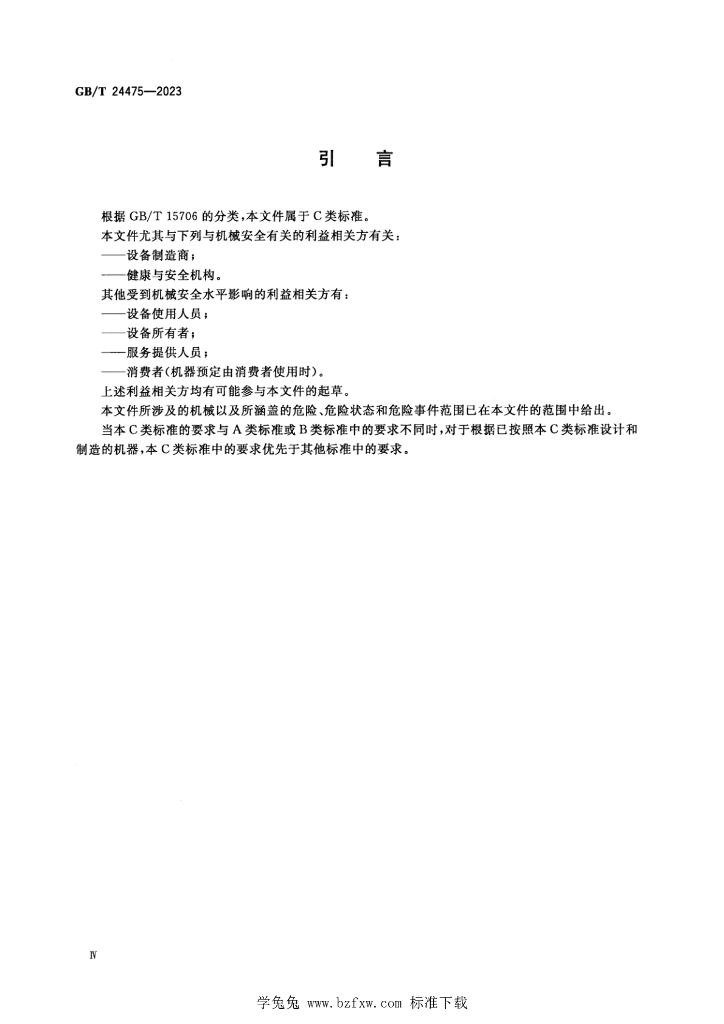 GB/T 24475—2023

引　言

根据 GB/T 15706 的分类，本文件属于 C 类标准。

本文件尤其与下列与机械安全有关的利益相关方有关：

——设备制造商；

——健康与安全机构。

其他受到机械安全水平影响的利益相关方有：

——设备使用人员；

——设备所有者；

——服务提供人员；

——消费者(机器预定由消费者使用时)。

上述利益相关方均有可能参与本文件的起草。

本文件所涉及的机械以及所涵盖的危险、危险状态和危险事件范围已在本文件的范围中给出。

当本 C 类标准的要求与 A 类标准或 B 类标准中的要求不同时，对于根据已按照本 C 类标准设计和制造的机器，本 C 类标准中的要求优先于其他标准中的要求。

Ⅳ

学兔兔 www.bzfxw.com 标准下载